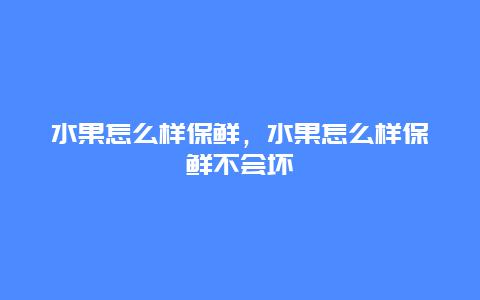 水果怎么样保鲜，水果怎么样保鲜不会坏